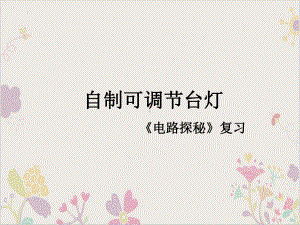 自制可调节台灯

《电路探秘》复习